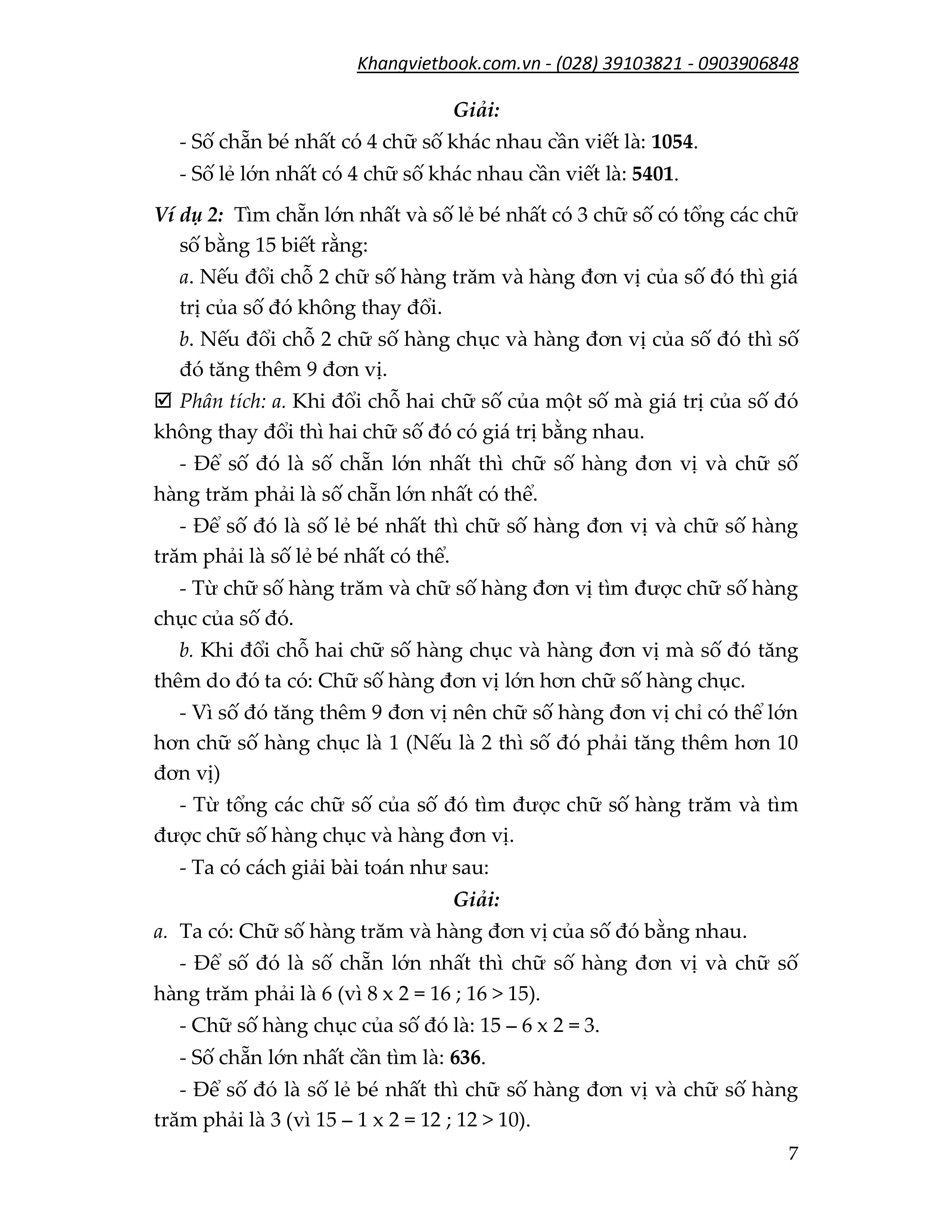 Khangvietbook.com.vn - (028) 39103821 - 0903906848

Giải:

- Số chẵn bé nhất có 4 chữ số khác nhau cần viết là: 1054.

- Số lẻ lớn nhất có 4 chữ số khác nhau cần viết là: 5401.

Ví dụ 2: Tìm chẵn lớn nhất và số lẻ bé nhất có 3 chữ số có tổng các chữ số bằng 15 biết rằng:

a. Nếu đổi chỗ 2 chữ số hàng trăm và hàng đơn vị của số đó thì giá trị của số đó không thay đổi.

b. Nếu đổi chỗ 2 chữ số hàng chục và hàng đơn vị của số đó thì số đó tăng thêm 9 đơn vị.

☑ Phân tích: a. Khi đổi chỗ hai chữ số của một số mà giá trị của số đó không thay đổi thì hai chữ số đó có giá trị bằng nhau.

- Để số đó là số chẵn lớn nhất thì chữ số hàng đơn vị và chữ số hàng trăm phải là số chẵn lớn nhất có thể.

- Để số đó là số lẻ bé nhất thì chữ số hàng đơn vị và chữ số hàng trăm phải là số lẻ bé nhất có thể.

- Từ chữ số hàng trăm và chữ số hàng đơn vị tìm được chữ số hàng chục của số đó.

b. Khi đổi chỗ hai chữ số hàng chục và hàng đơn vị mà số đó tăng thêm do đó ta có: Chữ số hàng đơn vị lớn hơn chữ số hàng chục.

- Vì số đó tăng thêm 9 đơn vị nên chữ số hàng đơn vị chỉ có thể lớn hơn chữ số hàng chục là 1 (Nếu là 2 thì số đó phải tăng thêm hơn 10 đơn vị)

- Từ tổng các chữ số của số đó tìm được chữ số hàng trăm và tìm được chữ số hàng chục và hàng đơn vị.

- Ta có cách giải bài toán như sau:

Giải:

a. Ta có: Chữ số hàng trăm và hàng đơn vị của số đó bằng nhau.

- Để số đó là số chẵn lớn nhất thì chữ số hàng đơn vị và chữ số hàng trăm phải là 6 (vì 8 x 2 = 16 ; 16 > 15).

- Chữ số hàng chục của số đó là: 15 – 6 x 2 = 3.

- Số chẵn lớn nhất cần tìm là: 636.

- Để số đó là số lẻ bé nhất thì chữ số hàng đơn vị và chữ số hàng trăm phải là 3 (vì 15 – 1 x 2 = 12 ; 12 > 10).

7